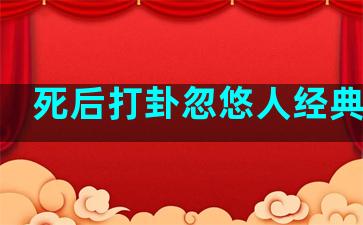 死后打卦忽悠人经典